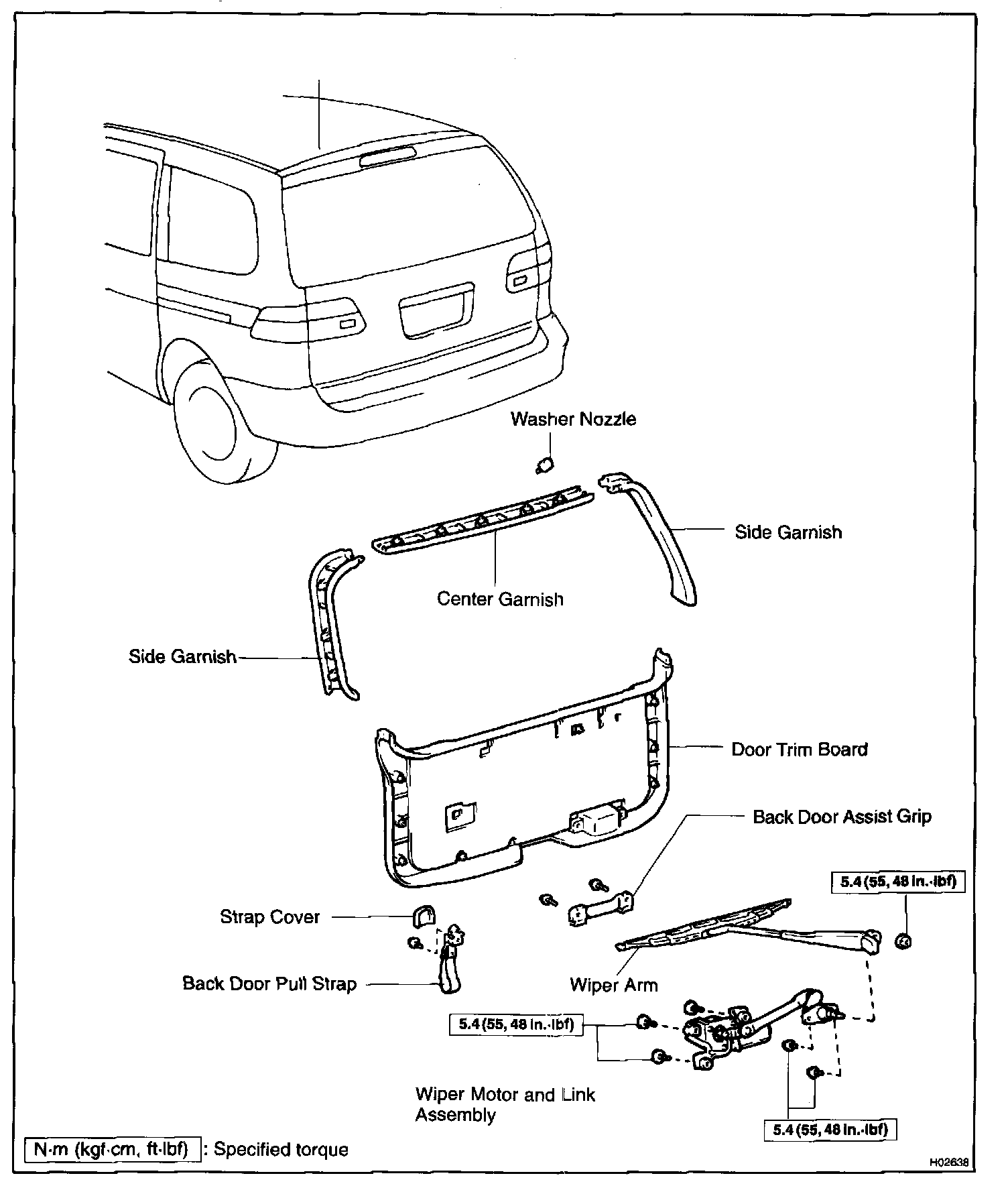 Washer Nozzle

Side Garnish

Center Garnish

Side Garnish

Door Trim Board

Back Door Assist Grip

5.4 (55, 48 in.·lbf)

Strap Cover

Back Door Pull Strap

Wiper Arm

5.4 (55, 48 in.·lbf)

Wiper Motor and Link Assembly

5.4 (55, 48 in.·lbf)

N·m (kgf·cm, ft·lbf) : Specified torque

H02638